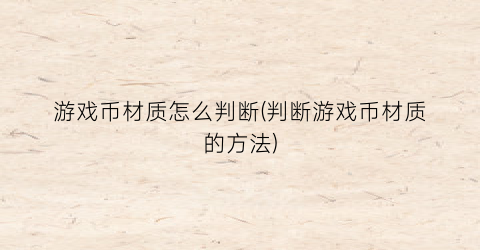 游戏币材质怎么判断(判断游戏币材质的方法)